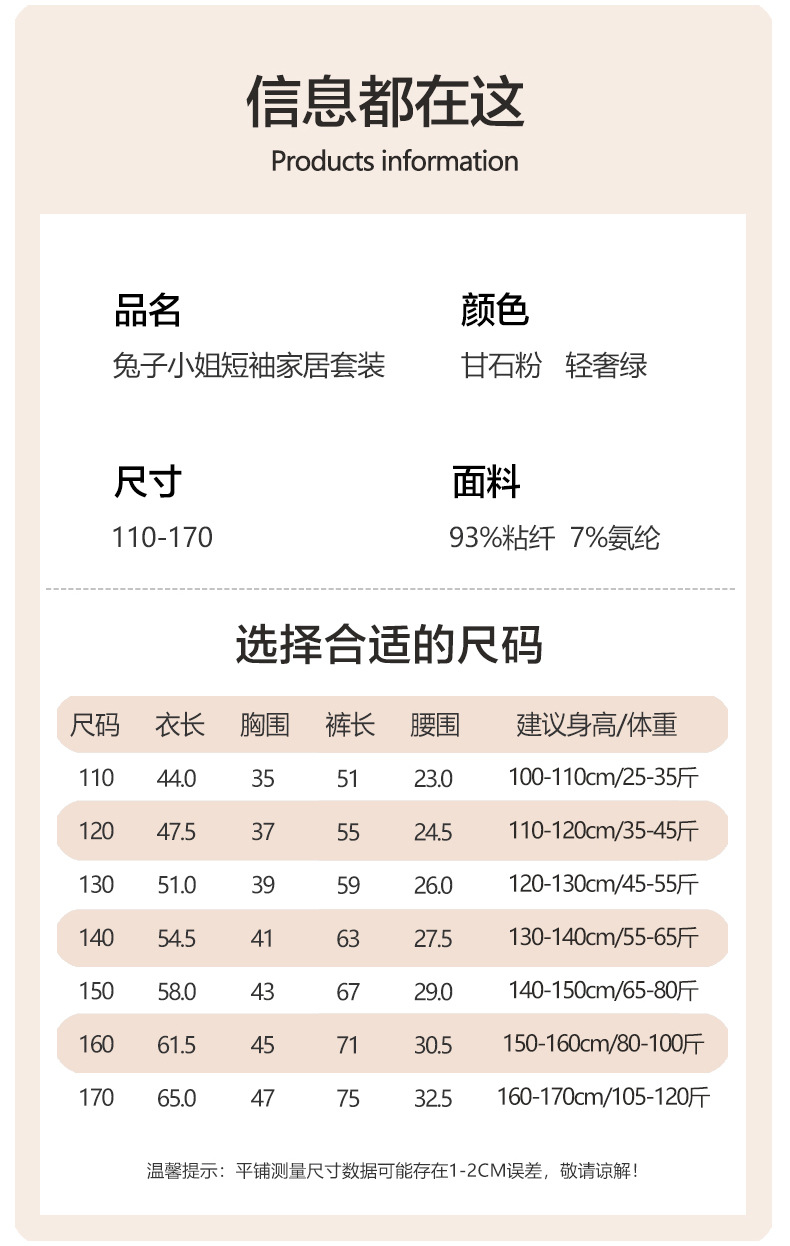 信息都在这
Products information

品名
兔子小姐短袖家居套装

颜色
甘石粉 轻奢绿

尺寸
110-170

面料
93%粘纤 7%氨纶

选择合适的尺码

| 尺码 | 衣长 | 胸围 | 裤长 | 腰围 | 建议身高/体重 |
|---|---|---|---|---|---|
| 110 | 44.0 | 35 | 51 | 23.0 | 100-110cm/25-35斤 |
| 120 | 47.5 | 37 | 55 | 24.5 | 110-120cm/35-45斤 |
| 130 | 51.0 | 39 | 59 | 26.0 | 120-130cm/45-55斤 |
| 140 | 54.5 | 41 | 63 | 27.5 | 130-140cm/55-65斤 |
| 150 | 58.0 | 43 | 67 | 29.0 | 140-150cm/65-80斤 |
| 160 | 61.5 | 45 | 71 | 30.5 | 150-160cm/80-100斤 |
| 170 | 65.0 | 47 | 75 | 32.5 | 160-170cm/105-120斤 |

温馨提示：平铺测量尺寸数据可能存在1-2CM误差，敬请谅解！